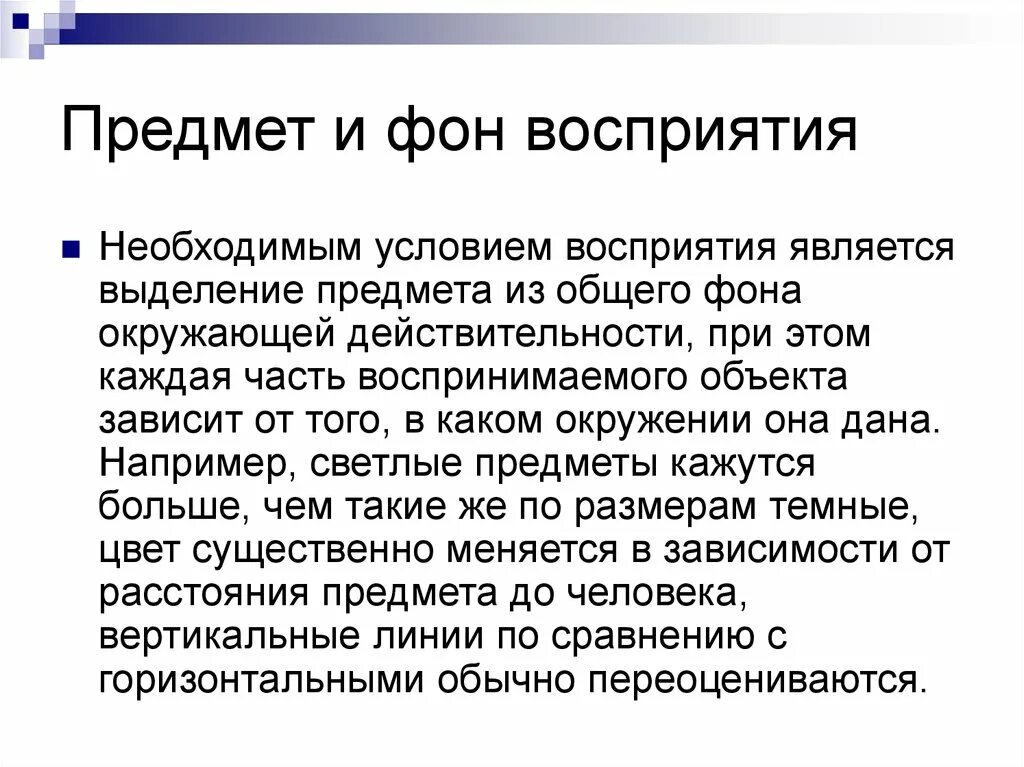 Предмет и фон восприятия

Необходимым условием восприятия является выделение предмета из общего фона окружающей действительности, при этом каждая часть воспринимаемого объекта зависит от того, в каком окружении она дана. Например, светлые предметы кажутся больше, чем такие же по размерам темные, цвет существенно меняется в зависимости от расстояния предмета до человека, вертикальные линии по сравнению с горизонтальными обычно переоцениваются.